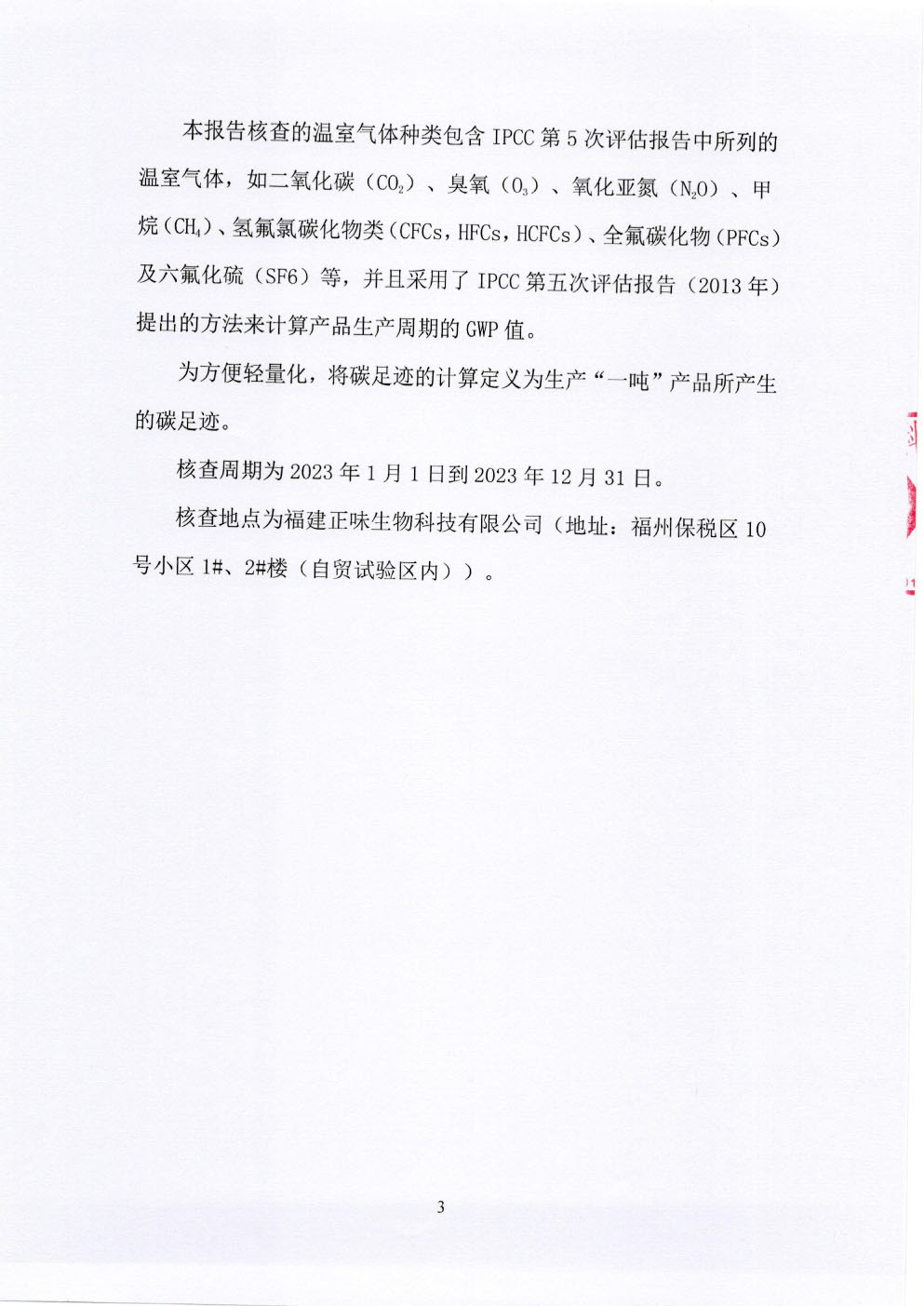 本报告核查的温室气体种类包含 IPCC 第 5 次评估报告中所列的温室气体，如二氧化碳（$CO_2$）、臭氧（$O_3$）、氧化亚氮（$N_2O$）、甲烷（$CH_4$）、氢氟氯碳化物类（CFCs，HFCs，HCFCs）、全氟碳化物（PFCs）及六氟化硫（SF6）等，并且采用了 IPCC 第五次评估报告（2013 年）提出的方法来计算产品生产周期的 GWP 值。

为方便轻量化，将碳足迹的计算定义为生产“一吨”产品所产生的碳足迹。

核查周期为 2023 年 1 月 1 日到 2023 年 12 月 31 日。

核查地点为福建正味生物科技有限公司（地址：福州保税区 10 号小区 1#、2#楼（自贸试验区内））。

3